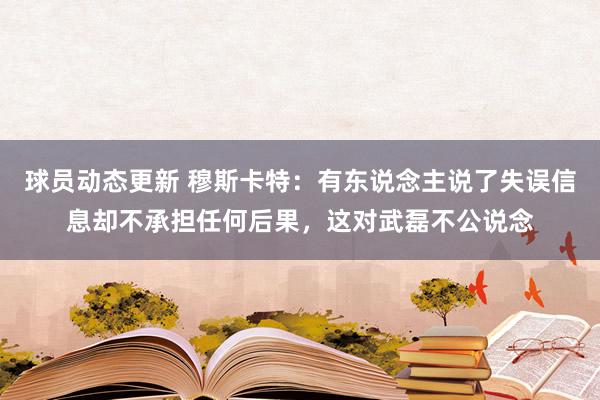 球员动态更新 穆斯卡特：有东说念主说了失误信息却不承担任何后果，这对武磊不公说念